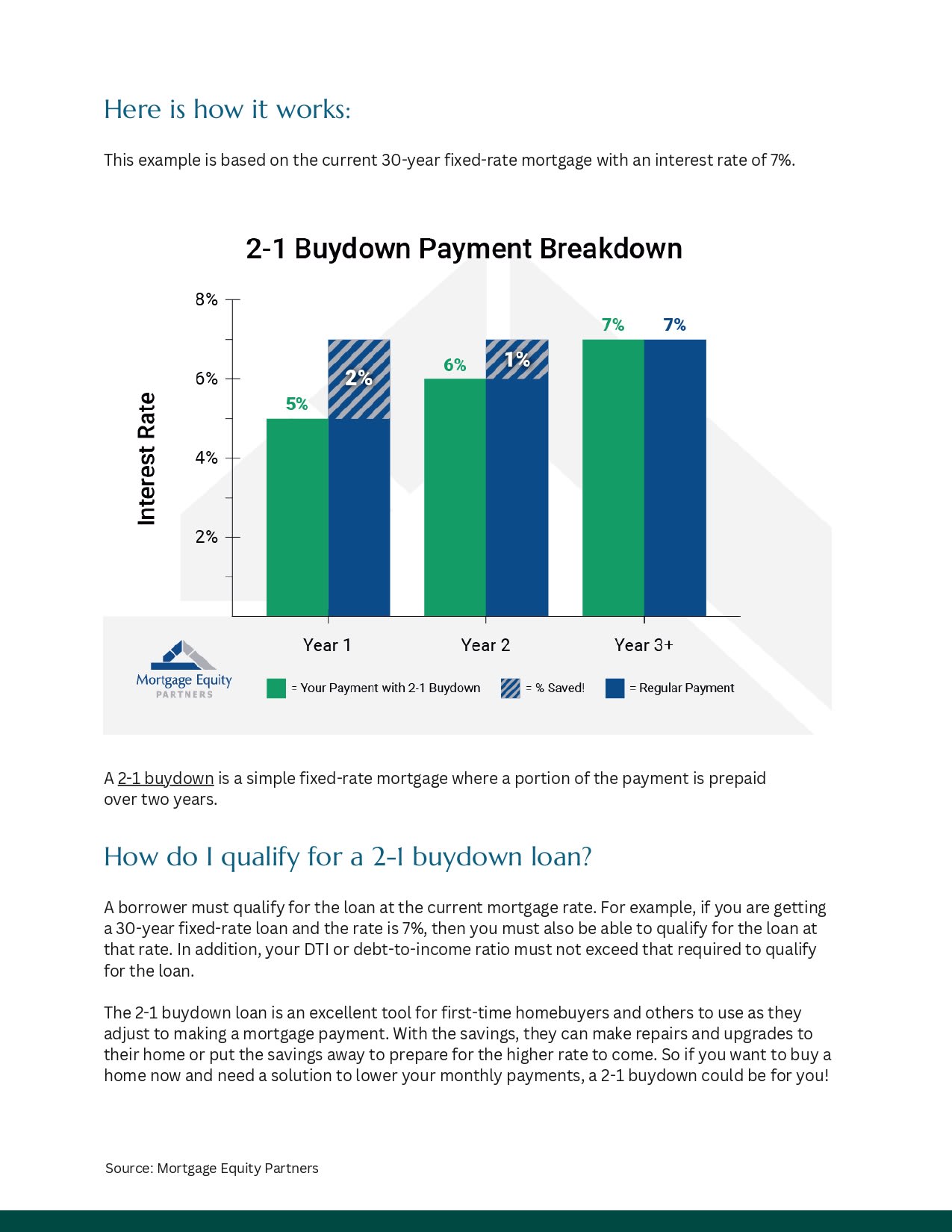 Here is how it works:

This example is based on the current 30-year fixed-rate mortgage with an interest rate of 7%.

2-1 Buydown Payment Breakdown

Interest Rate

8%
6%
4%
2%

5%
2%
6%
1%
7%
7%

Year 1
Year 2
Year 3+

Mortgage Equity
PARTNERS

= Your Payment with 2-1 Buydown
= % Saved!
= Regular Payment

A 2-1 buydown is a simple fixed-rate mortgage where a portion of the payment is prepaid over two years.

How do I qualify for a 2-1 buydown loan?

A borrower must qualify for the loan at the current mortgage rate. For example, if you are getting a 30-year fixed-rate loan and the rate is 7%, then you must also be able to qualify for the loan at that rate. In addition, your DTI or debt-to-income ratio must not exceed that required to qualify for the loan.

The 2-1 buydown loan is an excellent tool for first-time homebuyers and others to use as they adjust to making a mortgage payment. With the savings, they can make repairs and upgrades to their home or put the savings away to prepare for the higher rate to come. So if you want to buy a home now and need a solution to lower your monthly payments, a 2-1 buydown could be for you!

Source: Mortgage Equity Partners